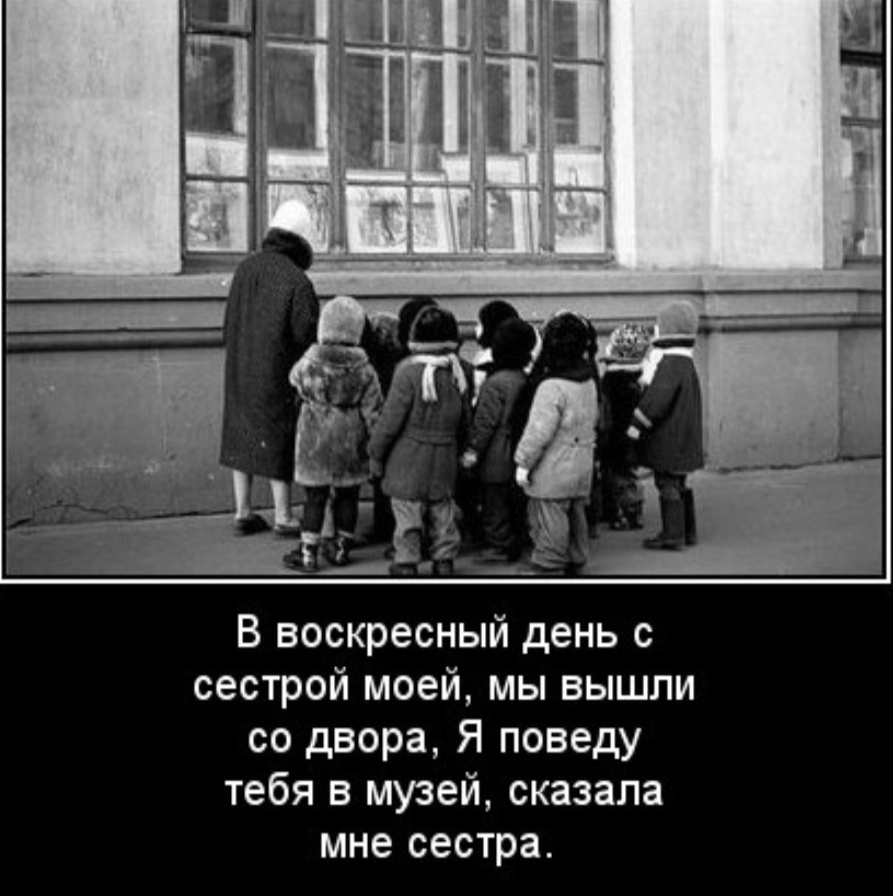 В воскресный день с сестрой моей, мы вышли со двора, Я поведу тебя в музей, сказала мне сестра.